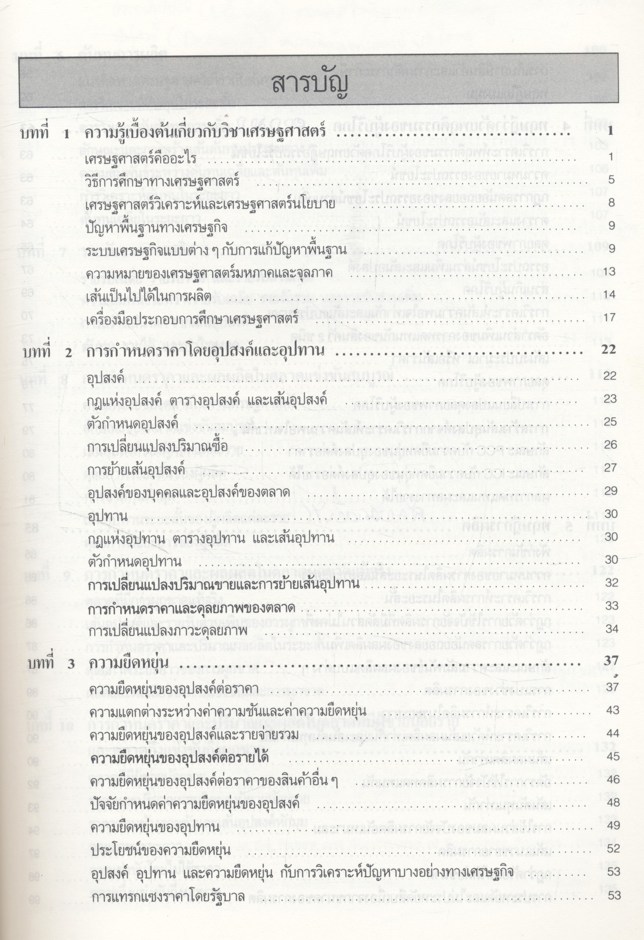 สารบัญ

บทที่ 1 ความรู้เบื้องต้นเกี่ยวกับวิชาเศรษฐศาสตร์ ........ 1
เศรษฐศาสตร์คืออะไร ........ 1
วิธีการศึกษาทางเศรษฐศาสตร์ ........ 5
เศรษฐศาสตร์วิเคราะห์และเศรษฐศาสตร์นโยบาย ........ 8
ปัญหาพื้นฐานทางเศรษฐกิจ ........ 9
ระบบเศรษฐกิจแบบต่าง ๆ กับการแก้ปัญหาพื้นฐาน ........ 9
ความหมายของเศรษฐศาสตร์มหภาคและจุลภาค ........ 13
เส้นเป็นไปได้ในการผลิต ........ 14
เครื่องมือประกอบการศึกษาเศรษฐศาสตร์ ........ 17

บทที่ 2 การกำหนดราคาโดยอุปสงค์และอุปทาน ........ 22
อุปสงค์ ........ 22
กฎแห่งอุปสงค์ ตารางอุปสงค์ และเส้นอุปสงค์ ........ 23
ตัวกำหนดอุปสงค์ ........ 25
การเปลี่ยนแปลงปริมาณซื้อ ........ 26
การย้ายเส้นอุปสงค์ ........ 27
อุปสงค์ของบุคคลและอุปสงค์ของตลาด ........ 29
อุปทาน ........ 30
กฎแห่งอุปทาน ตารางอุปทาน และเส้นอุปทาน ........ 30
ตัวกำหนดอุปทาน ........ 30
การเปลี่ยนแปลงปริมาณขายและการย้ายเส้นอุปทาน ........ 32
การกำหนดราคาและดุลยภาพของตลาด ........ 33
การเปลี่ยนแปลงภาวะดุลยภาพ ........ 34

บทที่ 3 ความยืดหยุ่น ........ 37
ความยืดหยุ่นของอุปสงค์ต่อราคา ........ 37
ความแตกต่างระหว่างค่าความชันและค่าความยืดหยุ่น ........ 43
ความยืดหยุ่นของอุปสงค์และรายจ่ายรวม ........ 44
ความยืดหยุ่นของอุปสงค์ต่อรายได้ ........ 45
ความยืดหยุ่นของอุปสงค์ต่อราคาของสินค้าอื่น ๆ ........ 46
ปัจจัยกำหนดค่าความยืดหยุ่นของอุปสงค์ ........ 48
ความยืดหยุ่นของอุปทาน ........ 49
ประโยชน์ของความยืดหยุ่น ........ 52
อุปสงค์ อุปทาน และความยืดหยุ่น กับการวิเคราะห์ปัญหาบางอย่างทางเศรษฐกิจ ........ 53
การแทรกแซงราคาโดยรัฐบาล ........ 53